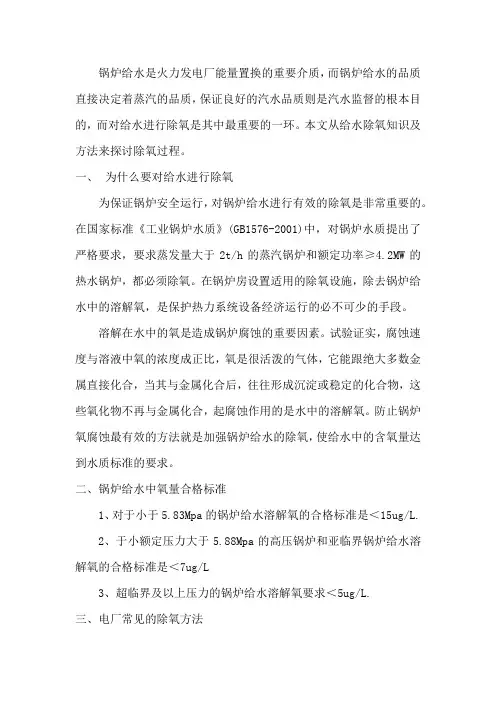 锅炉给水是火力发电厂能量置换的重要介质，而锅炉给水的品质直接决定着蒸汽的品质，保证良好的汽水品质则是汽水监督的根本目的，而对给水进行除氧是其中最重要的一环。本文从给水除氧知识及方法来探讨除氧过程。

一、 为什么要对给水进行除氧

为保证锅炉安全运行，对锅炉给水进行有效的除氧是非常重要的。在国家标准《工业锅炉水质》(GB1576-2001)中，对锅炉水质提出了严格要求，要求蒸发量大于 2t/h 的蒸汽锅炉和额定功率≥4.2MW 的热水锅炉，都必须除氧。在锅炉房设置适用的除氧设施，除去锅炉给水中的溶解氧，是保护热力系统设备经济运行的必不可少的手段。

溶解在水中的氧是造成锅炉腐蚀的重要因素。试验证实，腐蚀速度与溶液中氧的浓度成正比，氧是很活泼的气体，它能跟绝大多数金属直接化合，当其与金属化合后，往往形成沉淀或稳定的化合物，这些氧化物不再与金属化合，起腐蚀作用的是水中的溶解氧。防止锅炉氧腐蚀最有效的方法就是加强锅炉给水的除氧，使给水中的含氧量达到水质标准的要求。

二、锅炉给水中氧量合格标准

1、对于小于 5.83Mpa 的锅炉给水溶解氧的合格标准是＜15ug/L.

2、于小额定压力大于 5.88Mpa 的高压锅炉和亚临界锅炉给水溶解氧的合格标准是＜7ug/L

3、超临界及以上压力的锅炉给水溶解氧要求＜5ug/L.

三、电厂常见的除氧方法